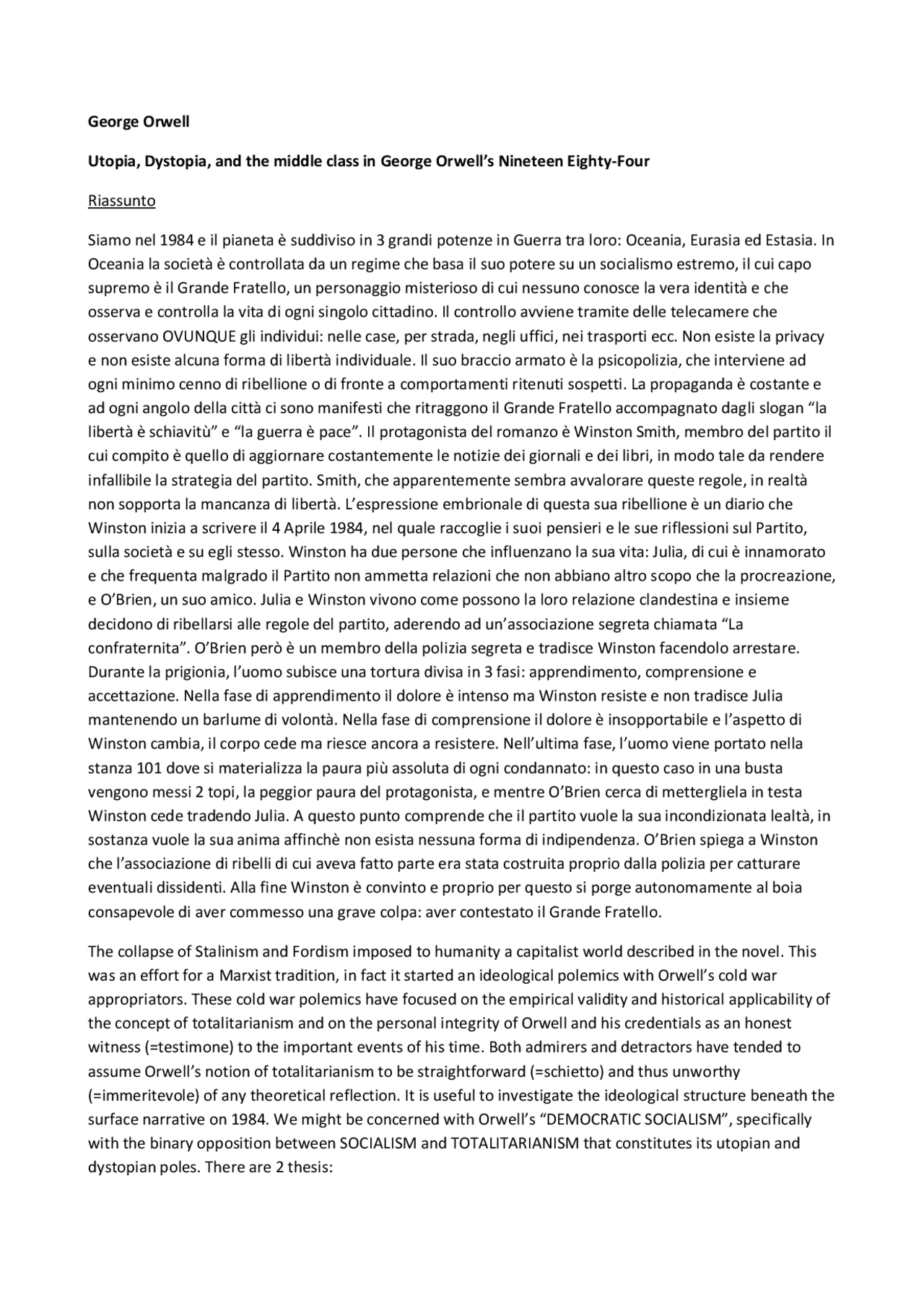 George Orwell

Utopia, Dystopia, and the middle class in George Orwell's Nineteen Eighty-Four

Riassunto

Siamo nel 1984 e il pianeta è suddiviso in 3 grandi potenze in Guerra tra loro: Oceania, Eurasia ed Estasia. In Oceania la società è controllata da un regime che basa il suo potere su un socialismo estremo, il cui capo supremo è il Grande Fratello, un personaggio misterioso di cui nessuno conosce la vera identità e che osserva e controlla la vita di ogni singolo cittadino. Il controllo avviene tramite delle telecamere che osservano OVUNQUE gli individui: nelle case, per strada, negli uffici, nei trasporti ecc. Non esiste la privacy e non esiste alcuna forma di libertà individuale. Il suo braccio armato è la psicopolizia, che interviene ad ogni minimo cenno di ribellione o di fronte a comportamenti ritenuti sospetti. La propaganda è costante e ad ogni angolo della città ci sono manifesti che ritraggono il Grande Fratello accompagnato dagli slogan "la libertà è schiavitù" e "la guerra è pace". Il protagonista del romanzo è Winston Smith, membro del partito il cui compito è quello di aggiornare costantemente le notizie dei giornali e dei libri, in modo tale da rendere infallibile la strategia del partito. Smith, che apparentemente sembra avvalorare queste regole, in realtà non sopporta la mancanza di libertà. L'espressione embrionale di questa sua ribellione è un diario che Winston inizia a scrivere il 4 Aprile 1984, nel quale raccoglie i suoi pensieri e le sue riflessioni sul Partito, sulla società e su egli stesso. Winston ha due persone che influenzano la sua vita: Julia, di cui è innamorato e che frequenta malgrado il Partito non ammetta relazioni che non abbiano altro scopo che la procreazione, e O'Brien, un suo amico. Julia e Winston vivono come possono la loro relazione clandestina e insieme decidono di ribellarsi alle regole del partito, aderendo ad un'associazione segreta chiamata "La confraternita". O'Brien però è un membro della polizia segreta e tradisce Winston facendolo arrestare. Durante la prigionia, l'uomo subisce una tortura divisa in 3 fasi: apprendimento, comprensione e accettazione. Nella fase di apprendimento il dolore è intenso ma Winston resiste e non tradisce Julia mantenendo un barlume di volontà. Nella fase di comprensione il dolore è insopportabile e l'aspetto di Winston cambia, il corpo cede ma riesce ancora a resistere. Nell'ultima fase, l'uomo viene portato nella stanza 101 dove si materializza la paura più assoluta di ogni condannato: in questo caso in una busta vengono messi 2 topi, la peggior paura del protagonista, e mentre O'Brien cerca di mettergliela in testa Winston cede tradendo Julia. A questo punto comprende che il partito vuole la sua incondizionata lealtà, in sostanza vuole la sua anima affinchè non esista nessuna forma di indipendenza. O'Brien spiega a Winston che l'associazione di ribelli di cui aveva fatto parte era stata costruita proprio dalla polizia per catturare eventuali dissidenti. Alla fine Winston è convinto e proprio per questo si porge autonomamente al boia consapevole di aver commesso una grave colpa: aver contestato il Grande Fratello.

The collapse of Stalinism and Fordism imposed to humanity a capitalist world described in the novel. This was an effort for a Marxist tradition, in fact it started an ideological polemics with Orwell's cold war appropriators. These cold war polemics have focused on the empirical validity and historical applicability of the concept of totalitarianism and on the personal integrity of Orwell and his credentials as an honest witness (=testimone) to the important events of his time. Both admirers and detractors have tended to assume Orwell's notion of totalitarianism to be straightforward (=schietto) and thus unworthy (=immeritevole) of any theoretical reflection. It is useful to investigate the ideological structure beneath the surface narrative on 1984. We might be concerned with Orwell's "DEMOCRATIC SOCIALISM", specifically with the binary opposition between SOCIALISM and TOTALITARIANISM that constitutes its utopian and dystopian poles. There are 2 thesis: